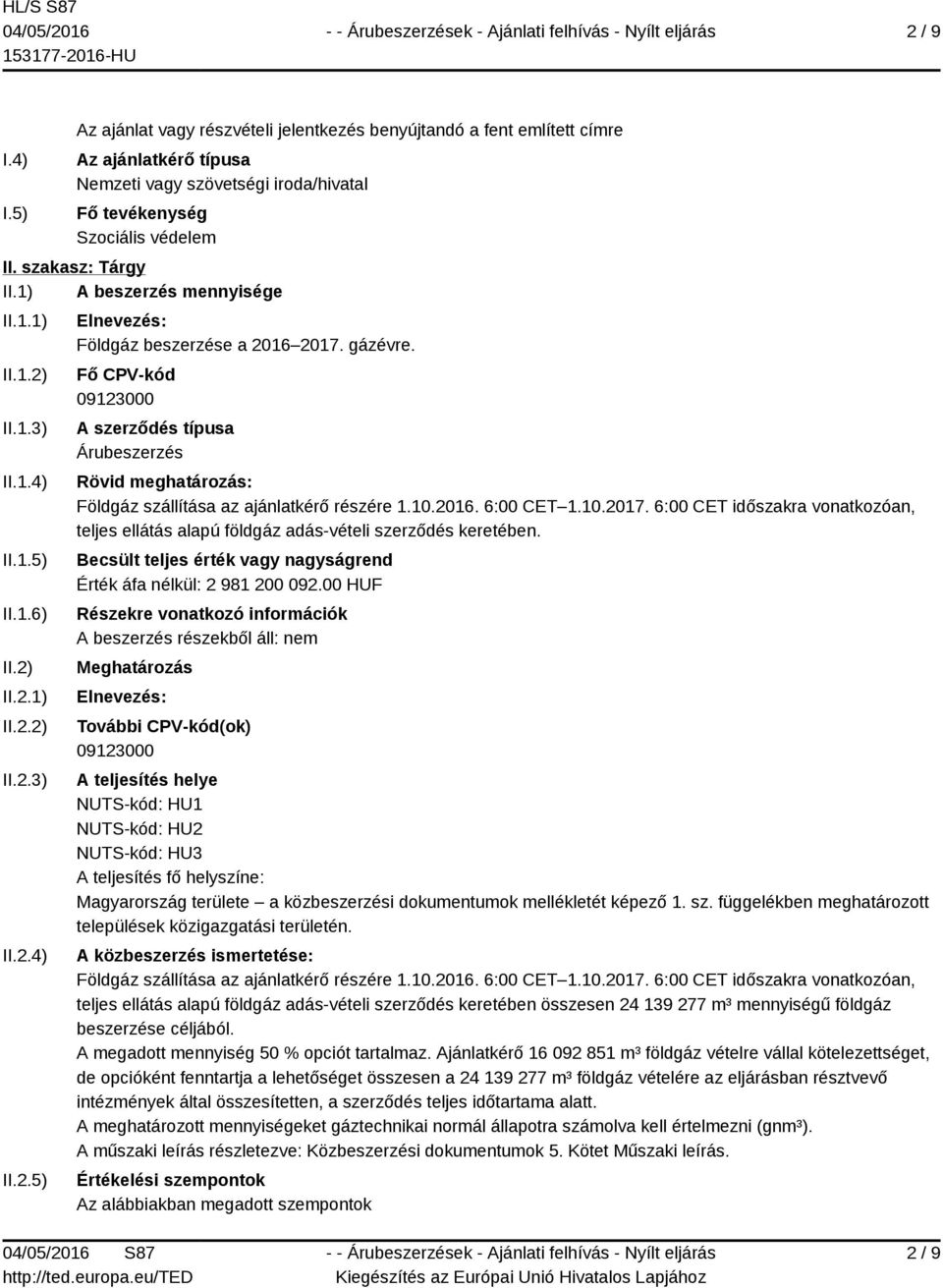 HL/S S87
04/05/2016
153177-2016-HU

- - Árubeszerzések - Ajánlati felhívás - Nyílt eljárás

2 / 9

Az ajánlat vagy részvételi jelentkezés benyújtandó a fent említett címre

I.4) Az ajánlatkérő típusa
Nemzeti vagy szövetségi iroda/hivatal

I.5) Fő tevékenység
Szociális védelem

II. szakasz: Tárgy

II.1) A beszerzés mennyisége

II.1.1) Elnevezés:
Földgáz beszerzése a 2016–2017. gázévre.

II.1.2) Fő CPV-kód
09123000

II.1.3) A szerződés típusa
Árubeszerzés

II.1.4) Rövid meghatározás:
Földgáz szállítása az ajánlatkérő részére 1.10.2016. 6:00 CET–1.10.2017. 6:00 CET időszakra vonatkozóan, teljes ellátás alapú földgáz adás-vételi szerződés keretében.

II.1.5) Becsült teljes érték vagy nagyságrend
Érték áfa nélkül: 2 981 200 092.00 HUF

II.1.6) Részekre vonatkozó információk
A beszerzés részekből áll: nem

II.2) Meghatározás

II.2.1) Elnevezés:

II.2.2) További CPV-kód(ok)
09123000

II.2.3) A teljesítés helye
NUTS-kód: HU1
NUTS-kód: HU2
NUTS-kód: HU3
A teljesítés fő helyszíne:
Magyarország területe – a közbeszerzési dokumentumok mellékletét képező 1. sz. függelékben meghatározott települések közigazgatási területén.

II.2.4) A közbeszerzés ismertetése:
Földgáz szállítása az ajánlatkérő részére 1.10.2016. 6:00 CET–1.10.2017. 6:00 CET időszakra vonatkozóan, teljes ellátás alapú földgáz adás-vételi szerződés keretében összesen 24 139 277 m³ mennyiségű földgáz beszerzése céljából.
A megadott mennyiség 50 % opciót tartalmaz. Ajánlatkérő 16 092 851 m³ földgáz vételre vállal kötelezettséget, de opcióként fenntartja a lehetőséget összesen a 24 139 277 m³ földgáz vételére az eljárásban résztvevő intézmények által összesítetten, a szerződés teljes időtartama alatt.
A meghatározott mennyiségeket gáztechnikai normál állapotra számolva kell értelmezni (gnm³).
A műszaki leírás részletezve: Közbeszerzési dokumentumok 5. Kötet Műszaki leírás.

II.2.5) Értékelési szempontok
Az alábbiakban megadott szempontok

04/05/2016 S87
http://ted.europa.eu/TED

- - Árubeszerzések - Ajánlati felhívás - Nyílt eljárás
Kiegészítés az Európai Unió Hivatalos Lapjához

2 / 9